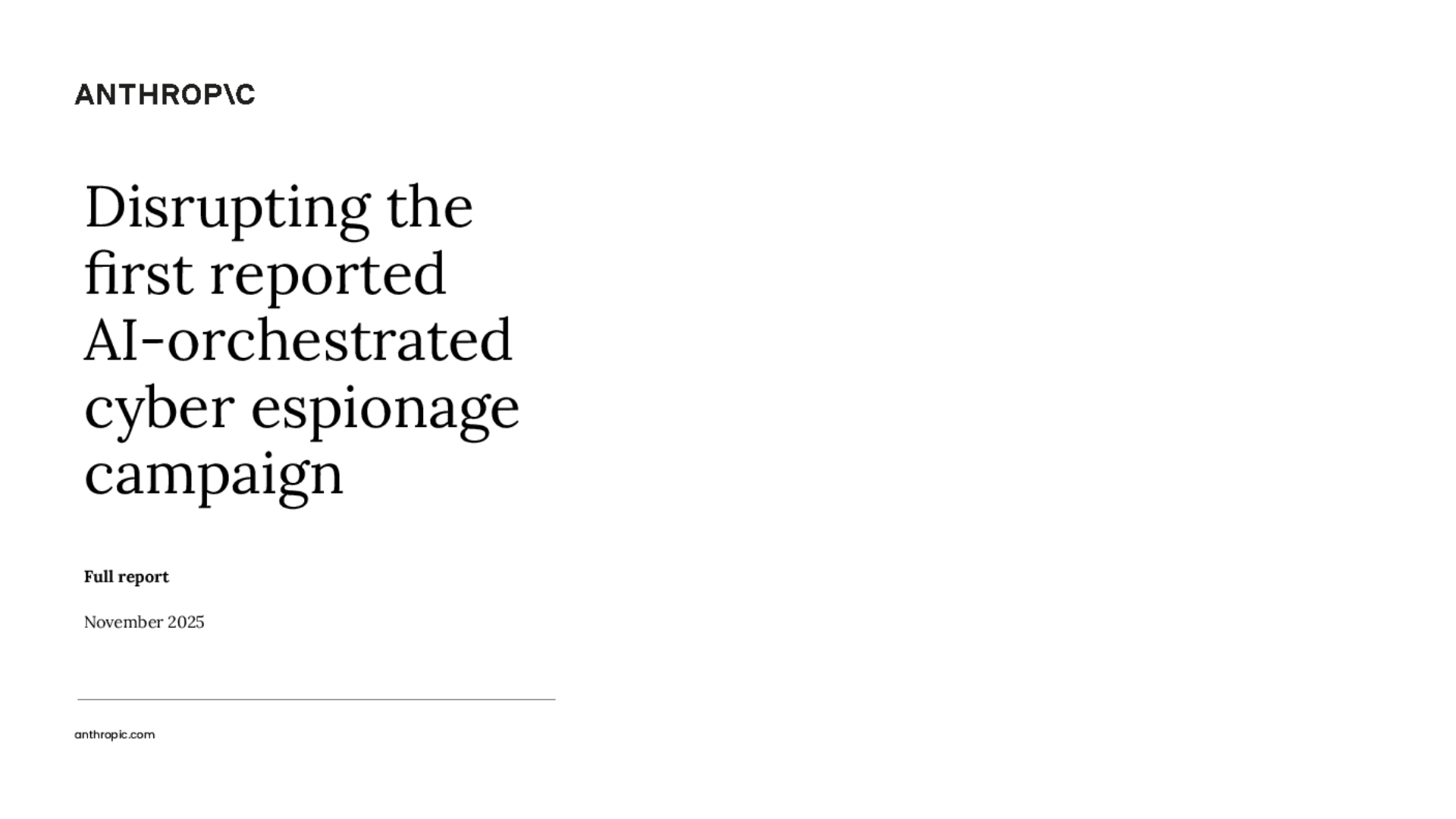 ANTHROP\C

Disrupting the first reported AI-orchestrated cyber espionage campaign

Full report

November 2025

anthropic.com